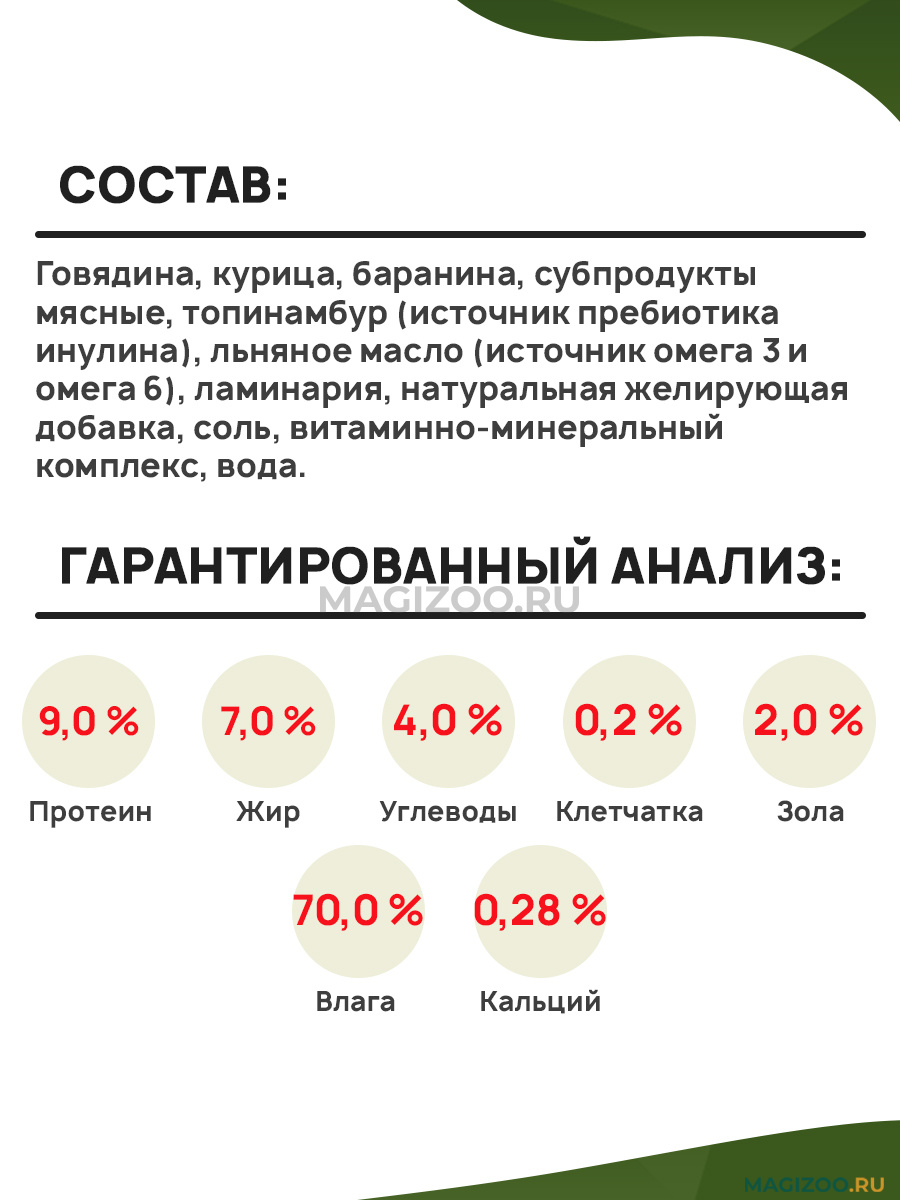 СОСТАВ:

Говядина, курица, баранина, субпродукты мясные, топинамбур (источник пребиотика инулина), льняное масло (источник омега 3 и омега 6), ламинария, натуральная желирующая добавка, соль, витаминно-минеральный комплекс, вода.

ГАРАНТИРОВАННЫЙ АНАЛИЗ:

9,0 %
Протеин

7,0 %
Жир

4,0 %
Углеводы

0,2 %
Клетчатка

2,0 %
Зола

70,0 %
Влага

0,28 %
Кальций

MAGIZOO.RU